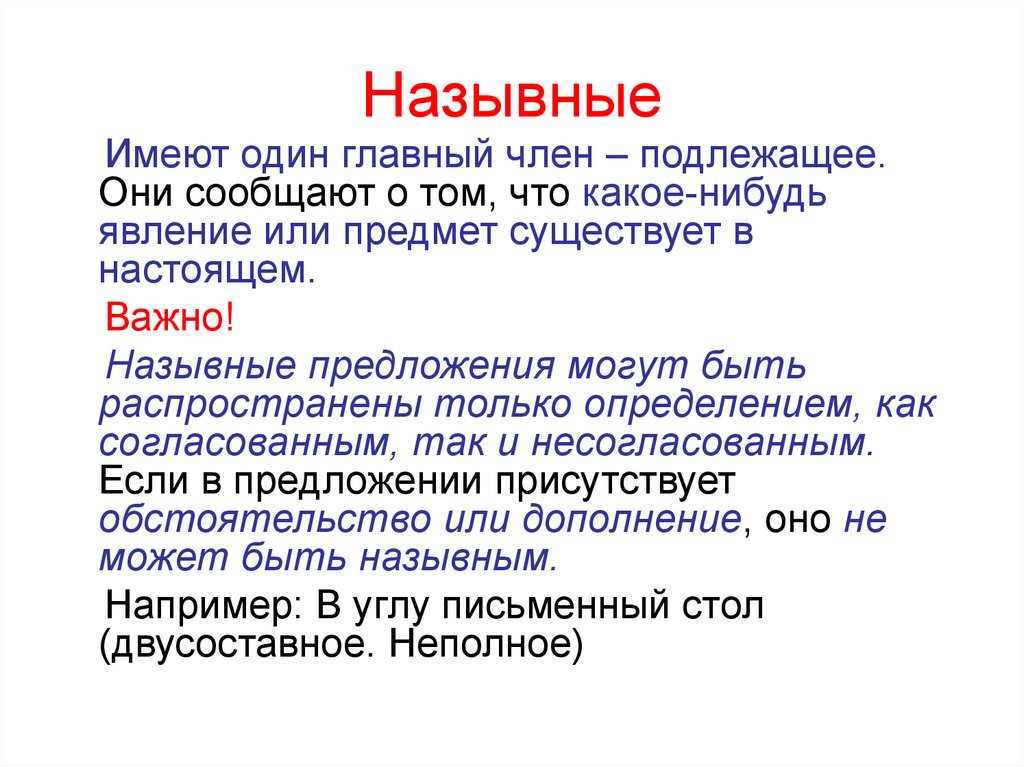 Назывные

Имеют один главный член – подлежащее. Они сообщают о том, что какое-нибудь явление или предмет существует в настоящем.

Важно!

Назывные предложения могут быть распространены только определением, как согласованным, так и несогласованным. Если в предложении присутствует обстоятельство или дополнение, оно не может быть назывным.

Например: В углу письменный стол (двусоставное. Неполное)